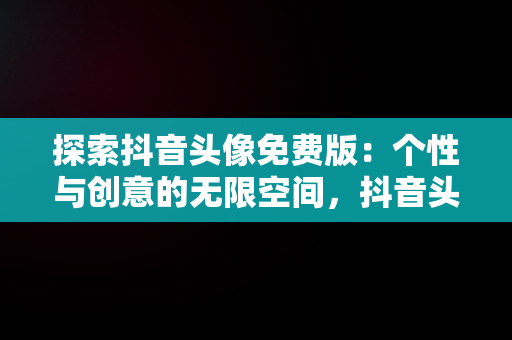 探索抖音头像免费版：个性与创意的无限空间，抖音头